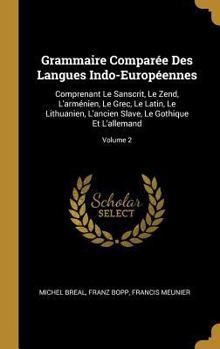 Grammaire Comparée Des Langues Indo-Européennes

Comprenant Le Sanscrit, Le Zend, L'arménien, Le Grec, Le Latin, Le Lithuanien, L'ancien Slave, Le Gothique Et L'allemand

Volume 2

Scholar SELECT

MICHEL BREAL, FRANZ BOPP, FRANCIS MEUNIER